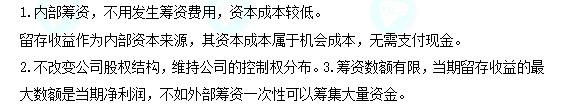 1.内部筹资，不用发生筹资费用，资本成本较低。
留存收益作为内部资本来源，其资本成本属于机会成本，无需支付现金。
2.不改变公司股权结构，维持公司的控制权分布。3.筹资数额有限，当期留存收益的最大数额是当期净利润，不如外部筹资一次性可以筹集大量资金。